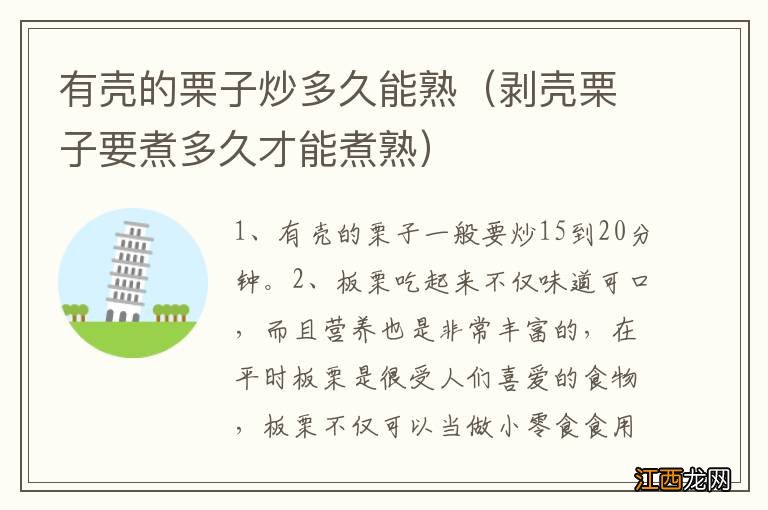 有壳的栗子炒多久能熟（剥壳栗子要煮多久才能煮熟）

1、有壳的栗子一般要炒15到20分钟。2、板栗吃起来不仅味道可口，而且营养也是非常丰富的，在平时板栗是很受人们喜爱的食物，板栗不仅可以当做小零食食用

江西龙网